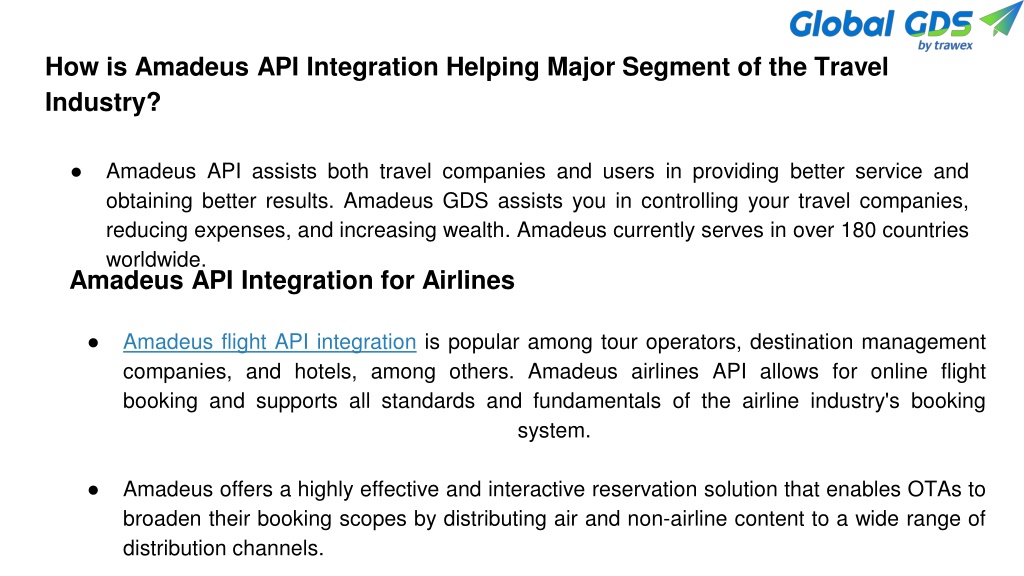 Global GDS
by trawex

How is Amadeus API Integration Helping Major Segment of the Travel Industry?

● Amadeus API assists both travel companies and users in providing better service and obtaining better results. Amadeus GDS assists you in controlling your travel companies, reducing expenses, and increasing wealth. Amadeus currently serves in over 180 countries worldwide.

Amadeus API Integration for Airlines

● Amadeus flight API integration is popular among tour operators, destination management companies, and hotels, among others. Amadeus airlines API allows for online flight booking and supports all standards and fundamentals of the airline industry's booking system.

● Amadeus offers a highly effective and interactive reservation solution that enables OTAs to broaden their booking scopes by distributing air and non-airline content to a wide range of distribution channels.